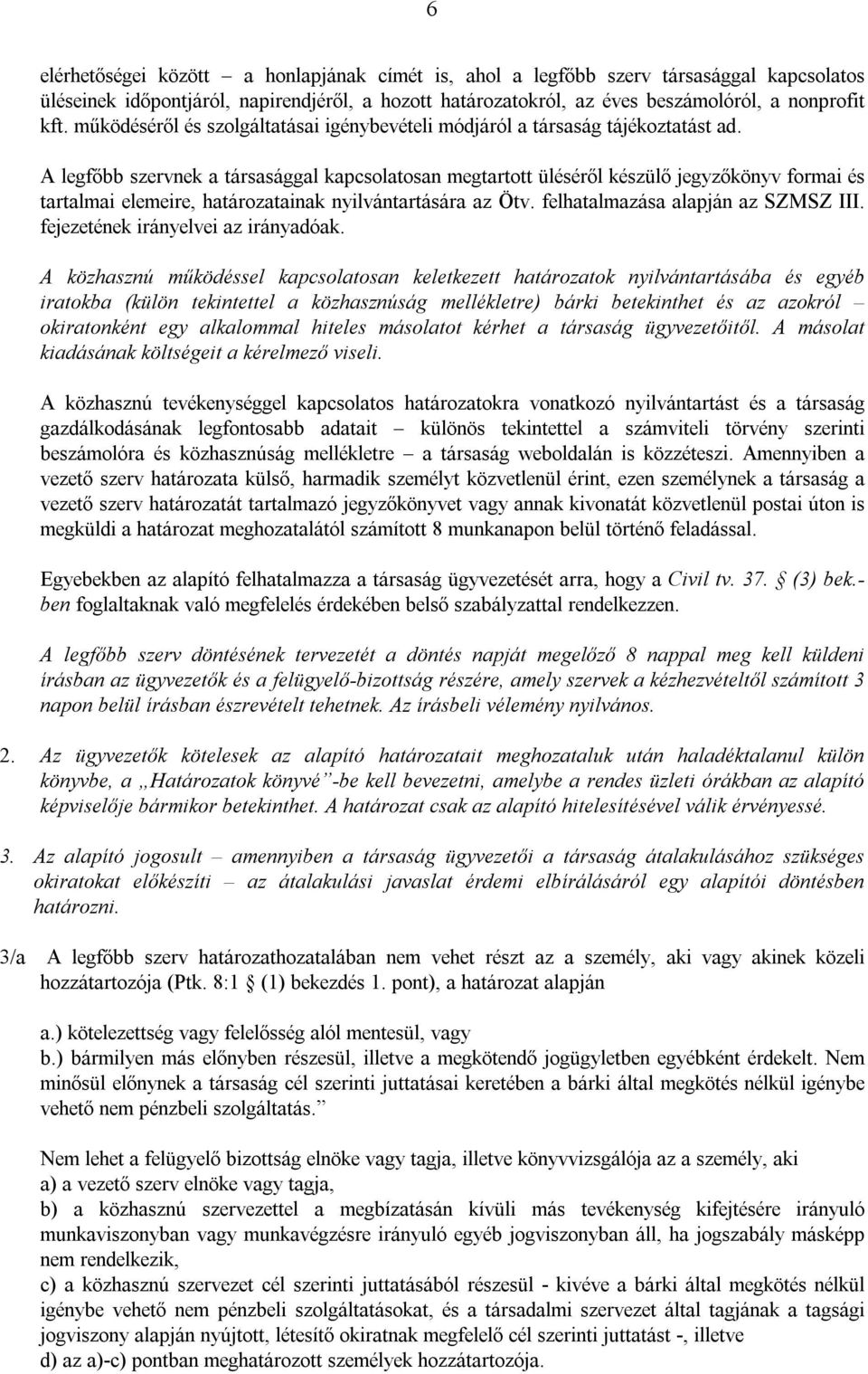 6

elérhetőségei között – a honlapjának címét is, ahol a legfőbb szerv társasággal kapcsolatos üléseinek időpontjáról, napirendjéről, a hozott határozatokról, az éves beszámolóról, a nonprofit kft. működéséről és szolgáltatásai igénybevételi módjáról a társaság tájékoztatást ad.

A legfőbb szervnek a társasággal kapcsolatosan megtartott üléséről készülő jegyzőkönyv formai és tartalmai elemeire, határozatainak nyilvántartására az Ötv. felhatalmazása alapján az SZMSZ III. fejezetének irányelvei az irányadóak.

A közhasznú működéssel kapcsolatosan keletkezett határozatok nyilvántartásába és egyéb iratokba (külön tekintettel a közhasznúság mellékletre) bárki betekinthet és az azokról – okiratonként egy alkalommal hiteles másolatot kérhet a társaság ügyvezetőitől. A másolat kiadásának költségeit a kérelmező viseli.

A közhasznú tevékenységgel kapcsolatos határozatokra vonatkozó nyilvántartást és a társaság gazdálkodásának legfontosabb adatait – különös tekintettel a számviteli törvény szerinti beszámolóra és közhasznúság mellékletre – a társaság weboldalán is közzéteszi. Amennyiben a vezető szerv határozata külső, harmadik személyt közvetlenül érint, ezen személynek a társaság a vezető szerv határozatát tartalmazó jegyzőkönyvet vagy annak kivonatát közvetlenül postai úton is megküldi a határozat meghozatalától számított 8 munkanapon belül történő feladással.

Egyebekben az alapító felhatalmazza a társaság ügyvezetését arra, hogy a Civil tv. 37. § (3) bek.-ben foglaltaknak való megfelelés érdekében belső szabályzattal rendelkezzen.

A legfőbb szerv döntésének tervezetét a döntés napját megelőző 8 nappal meg kell küldeni írásban az ügyvezetők és a felügyelő-bizottság részére, amely szervek a kézhezvételtől számított 3 napon belül írásban észrevételt tehetnek. Az írásbeli vélemény nyilvános.

2. Az ügyvezetők kötelesek az alapító határozatait meghozataluk után haladéktalanul külön könyvbe, a „Határozatok könyvé”-be kell bevezetni, amelybe a rendes üzleti órákban az alapító képviselője bármikor betekinthet. A határozat csak az alapító hitelesítésével válik érvényessé.

3. Az alapító jogosult – amennyiben a társaság ügyvezetői a társaság átalakulásához szükséges okiratokat előkészíti – az átalakulási javaslat érdemi elbírálásáról egy alapítói döntésben határozni.

3/a A legfőbb szerv határozathozatalában nem vehet részt az a személy, aki vagy akinek közeli hozzátartozója (Ptk. 8:1 § (1) bekezdés 1. pont), a határozat alapján

a.) kötelezettség vagy felelősség alól mentesül, vagy
b.) bármilyen más előnyben részesül, illetve a megkötendő jogügyletben egyébként érdekelt. Nem minősül előnynek a társaság cél szerinti juttatásai keretében a bárki által megkötés nélkül igénybe vehető nem pénzbeli szolgáltatás.”

Nem lehet a felügyelő bizottság elnöke vagy tagja, illetve könyvvizsgálója az a személy, aki
a) a vezető szerv elnöke vagy tagja,
b) a közhasznú szervezettel a megbízatásán kívüli más tevékenység kifejtésére irányuló munkaviszonyban vagy munkavégzésre irányuló egyéb jogviszonyban áll, ha jogszabály másképp nem rendelkezik,
c) a közhasznú szervezet cél szerinti juttatásából részesül - kivéve a bárki által megkötés nélkül igénybe vehető nem pénzbeli szolgáltatásokat, és a társadalmi szervezet által tagjának a tagsági jogviszony alapján nyújtott, létesítő okiratnak megfelelő cél szerinti juttatást -, illetve
d) az a)-c) pontban meghatározott személyek hozzátartozója.